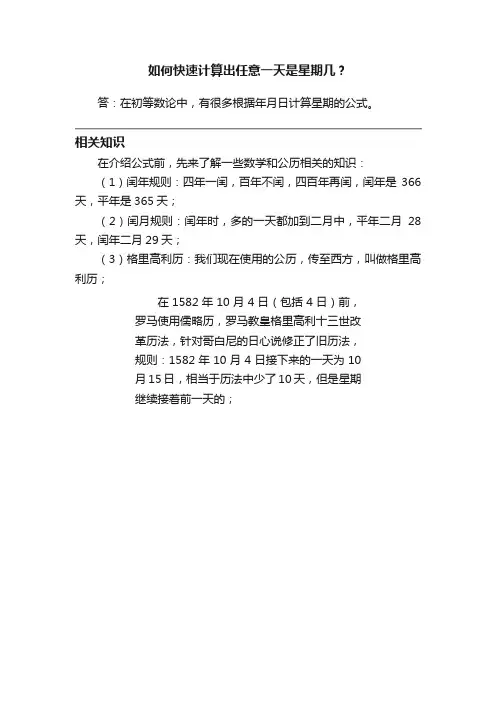 如何快速计算出任意一天是星期几？

答：在初等数论中，有很多根据年月日计算星期的公式。

相关知识

在介绍公式前，先来了解一些数学和公历相关的知识：

（1）闰年规则：四年一闰，百年不闰，四百年再闰，闰年是 366 天，平年是 365 天；

（2）闰月规则：闰年时，多的一天都加到二月中，平年二月 28 天，闰年二月 29 天；

（3）格里高利历：我们现在使用的公历，传至西方，叫做格里高利历；

在 1582 年 10 月 4 日（包括 4 日）前，罗马使用儒略历，罗马教皇格里高利十三世改革历法，针对哥白尼的日心说修正了旧历法，规则：1582 年 10 月 4 日接下来的一天为 10 月 15 日，相当于历法中少了 10 天，但是星期继续接着前一天的；